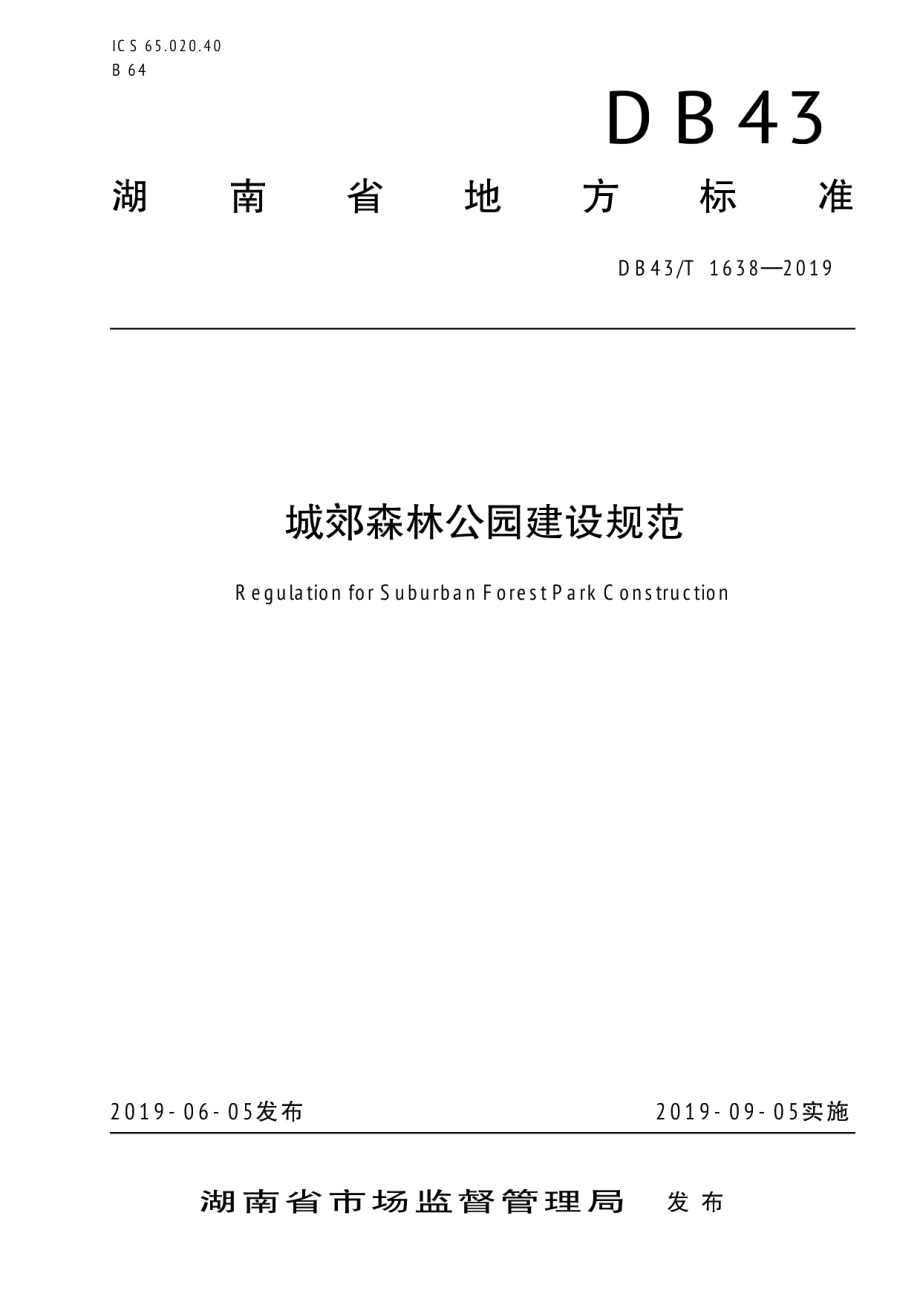 ICS 65.020.40
B 64

DB43

湖南省地方标准

DB43/T 1638—2019

城郊森林公园建设规范

Regulation for Suburban Forest Park Construction

2019-06-05发布

2019-09-05实施

湖南省市场监督管理局 发布